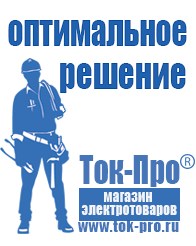 оптимальное решение

Ток-Про®

магазин электротоваров

www.tok-pro.ru